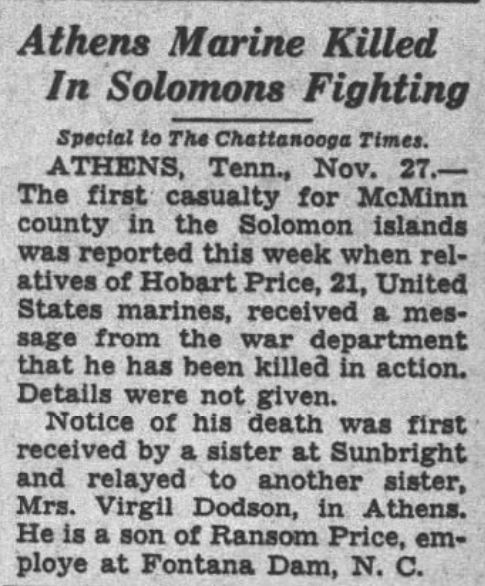 Athens Marine Killed
In Solomons Fighting

Special to The Chattanooga Times.

ATHENS, Tenn., Nov. 27.—The first casualty for McMinn county in the Solomon islands was reported this week when relatives of Hobart Price, 21, United States marines, received a message from the war department that he has been killed in action. Details were not given.

Notice of his death was first received by a sister at Sunbright and relayed to another sister, Mrs. Virgil Dodson, in Athens. He is a son of Ransom Price, employe at Fontana Dam, N. C.